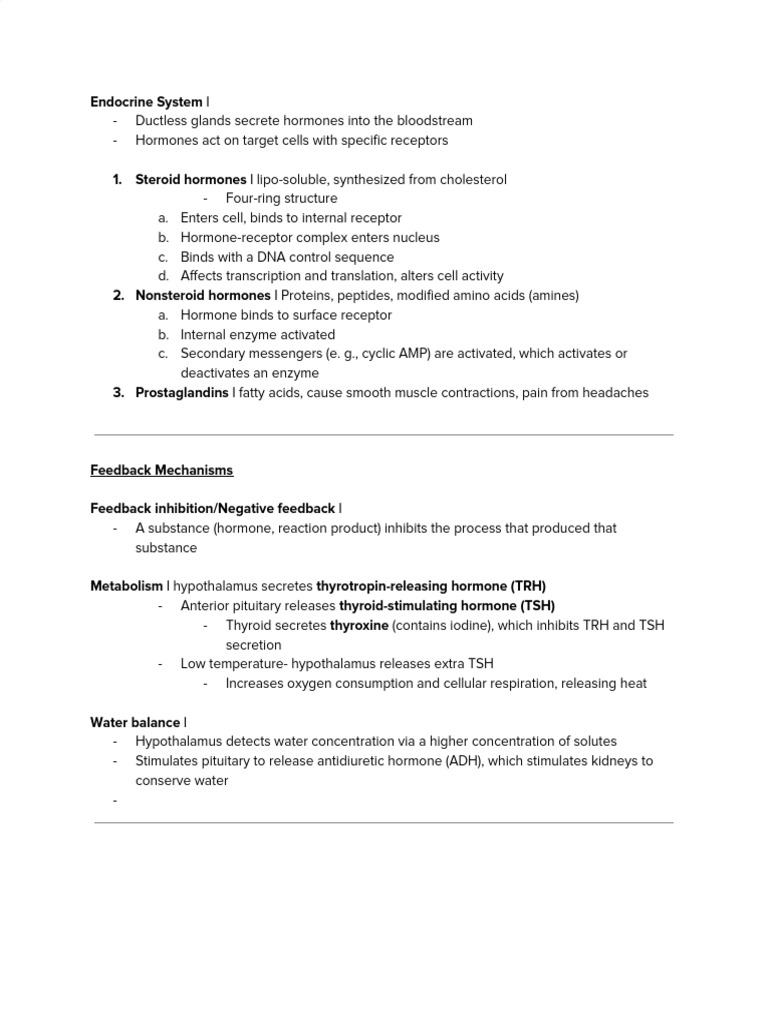 Endocrine System |
- Ductless glands secrete hormones into the bloodstream
- Hormones act on target cells with specific receptors

1. Steroid hormones | lipo-soluble, synthesized from cholesterol
- Four-ring structure
a. Enters cell, binds to internal receptor
b. Hormone-receptor complex enters nucleus
c. Binds with a DNA control sequence
d. Affects transcription and translation, alters cell activity
2. Nonsteroid hormones | Proteins, peptides, modified amino acids (amines)
a. Hormone binds to surface receptor
b. Internal enzyme activated
c. Secondary messengers (e. g., cyclic AMP) are activated, which activates or deactivates an enzyme
3. Prostaglandins | fatty acids, cause smooth muscle contractions, pain from headaches

Feedback Mechanisms

Feedback inhibition/Negative feedback |
- A substance (hormone, reaction product) inhibits the process that produced that substance

Metabolism | hypothalamus secretes thyrotropin-releasing hormone (TRH)
- Anterior pituitary releases thyroid-stimulating hormone (TSH)
- Thyroid secretes thyroxine (contains iodine), which inhibits TRH and TSH secretion
- Low temperature- hypothalamus releases extra TSH
- Increases oxygen consumption and cellular respiration, releasing heat

Water balance |
- Hypothalamus detects water concentration via a higher concentration of solutes
- Stimulates pituitary to release antidiuretic hormone (ADH), which stimulates kidneys to conserve water
-